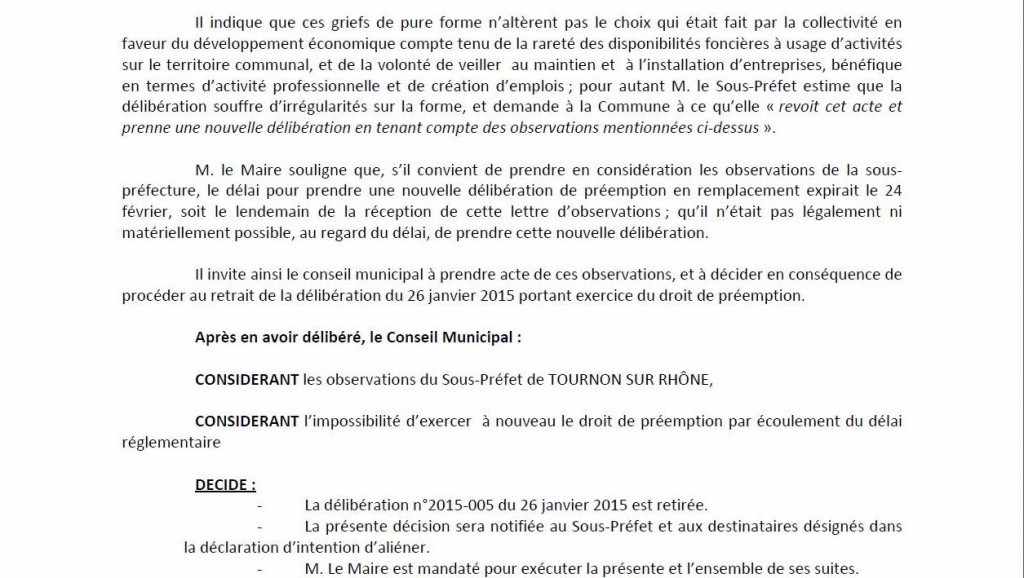 Il indique que ces griefs de pure forme n'altèrent pas le choix qui était fait par la collectivité en faveur du développement économique compte tenu de la rareté des disponibilités foncières à usage d'activités sur le territoire communal, et de la volonté de veiller au maintien et à l'installation d'entreprises, bénéfique en termes d'activité professionnelle et de création d'emplois ; pour autant M. le Sous-Préfet estime que la délibération souffre d'irrégularités sur la forme, et demande à la Commune à ce qu'elle « revoit cet acte et prenne une nouvelle délibération en tenant compte des observations mentionnées ci-dessus ».

M. le Maire souligne que, s'il convient de prendre en considération les observations de la sous-préfecture, le délai pour prendre une nouvelle délibération de préemption en remplacement expirait le 24 février, soit le lendemain de la réception de cette lettre d'observations ; qu'il n'était pas légalement ni matériellement possible, au regard du délai, de prendre cette nouvelle délibération.

Il invite ainsi le conseil municipal à prendre acte de ces observations, et à décider en conséquence de procéder au retrait de la délibération du 26 janvier 2015 portant exercice du droit de préemption.

Après en avoir délibéré, le Conseil Municipal :

CONSIDERANT les observations du Sous-Préfet de TOURNON SUR RHÔNE,

CONSIDERANT l'impossibilité d'exercer à nouveau le droit de préemption par écoulement du délai réglementaire

DECIDE :

- La délibération n°2015-005 du 26 janvier 2015 est retirée.
- La présente décision sera notifiée au Sous-Préfet et aux destinataires désignés dans la déclaration d'intention d'aliéner.
- M. Le Maire est mandaté pour exécuter la présente et l'ensemble de ses suites.